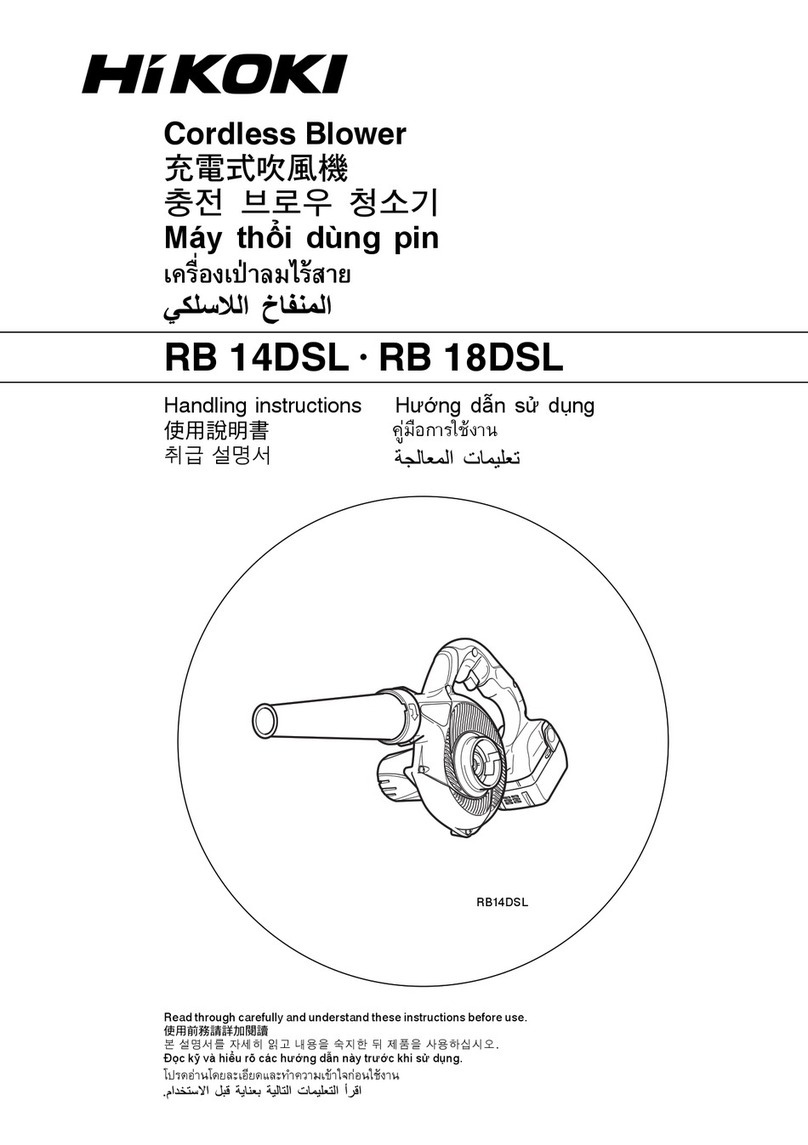 HiKOKI

Cordless Blower
充電式吹風機
충전 브로우 청소기
Máy thổi dùng pin
เครื่องเป่าลมไร้สาย
المنفاخ اللاسلكي

RB 14DSL · RB 18DSL

Handling instructions
使用說明書
취급 설명서
Hướng dẫn sử dụng
คู่มือการใช้งาน
تعليمات المعالجة

RB14DSL

Read through carefully and understand these instructions before use.
使用前務請詳加閱讀
본 설명서를 자세히 읽고 내용을 숙지한 뒤 제품을 사용하십시오.
Đọc kỹ và hiểu rõ các hướng dẫn này trước khi sử dụng.
โปรดอ่านโดยละเอียดและทำความเข้าใจก่อนใช้งาน
اقرأ التعليمات التالية بعناية قبل الاستخدام.